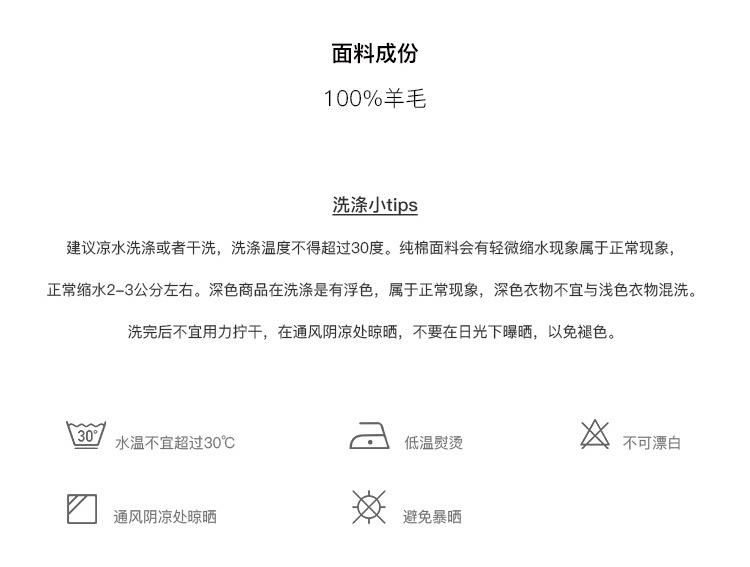 面料成份

100%羊毛

洗涤小tips

建议凉水洗涤或者干洗，洗涤温度不得超过30度。纯棉面料会有轻微缩水现象属于正常现象，

正常缩水2-3公分左右。深色商品在洗涤是有浮色，属于正常现象，深色衣物不宜与浅色衣物混洗。

洗完后不宜用力拧干，在通风阴凉处晾晒，不要在日光下曝晒，以免褪色。

30°

水温不宜超过30℃

低温熨烫

不可漂白

通风阴凉处晾晒

避免暴晒